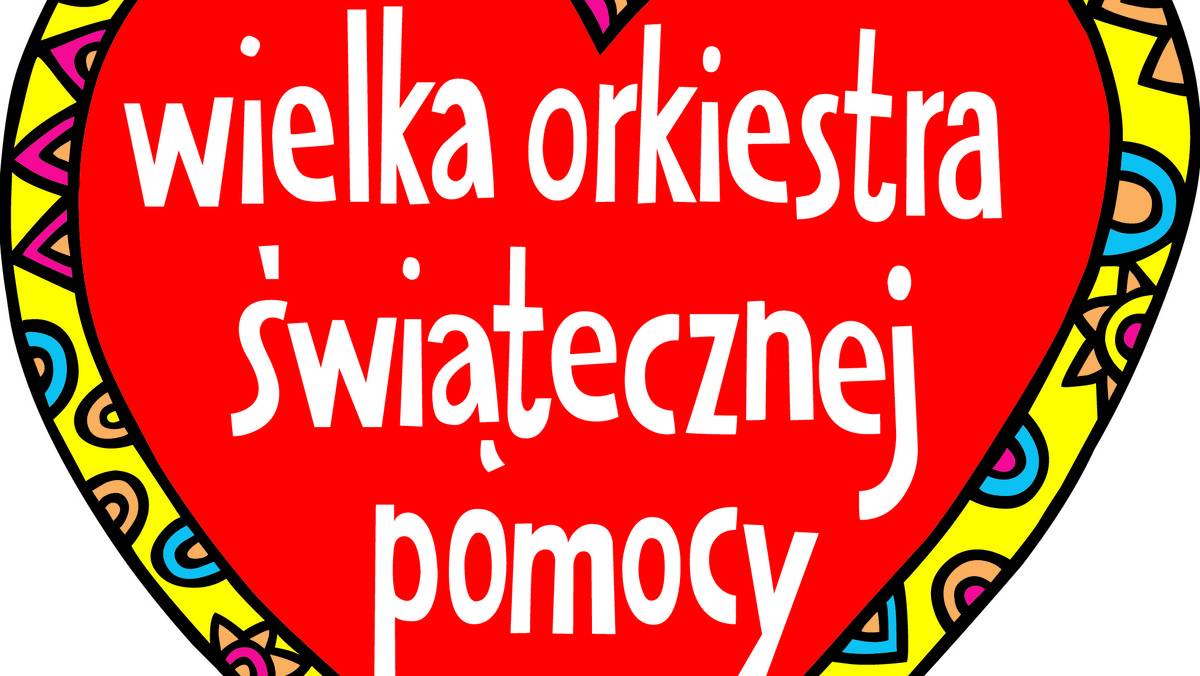 wielka orkiestra świątecznej pomocy